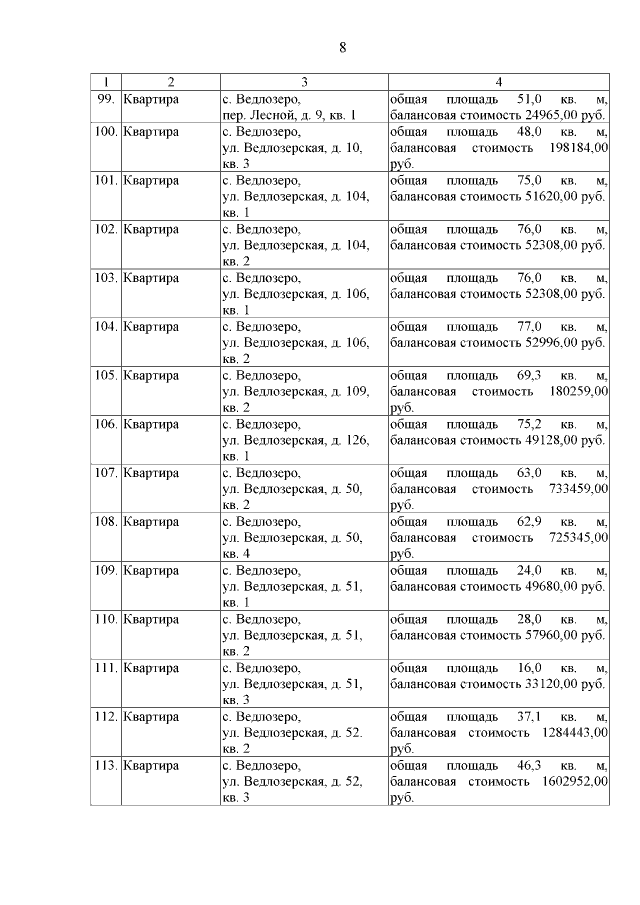 8

| 1 | 2 | 3 | 4 |
|---|---|---|---|
| 99. | Квартира | с. Ведлозеро, пер. Лесной, д. 9, кв. 1 | общая площадь 51,0 кв. м, балансовая стоимость 24965,00 руб. |
| 100. | Квартира | с. Ведлозеро, ул. Ведлозерская, д. 10, кв. 3 | общая площадь 48,0 кв. м, балансовая стоимость 198184,00 руб. |
| 101. | Квартира | с. Ведлозеро, ул. Ведлозерская, д. 104, кв. 1 | общая площадь 75,0 кв. м, балансовая стоимость 51620,00 руб. |
| 102. | Квартира | с. Ведлозеро, ул. Ведлозерская, д. 104, кв. 2 | общая площадь 76,0 кв. м, балансовая стоимость 52308,00 руб. |
| 103. | Квартира | с. Ведлозеро, ул. Ведлозерская, д. 106, кв. 1 | общая площадь 76,0 кв. м, балансовая стоимость 52308,00 руб. |
| 104. | Квартира | с. Ведлозеро, ул. Ведлозерская, д. 106, кв. 2 | общая площадь 77,0 кв. м, балансовая стоимость 52996,00 руб. |
| 105. | Квартира | с. Ведлозеро, ул. Ведлозерская, д. 109, кв. 2 | общая площадь 69,3 кв. м, балансовая стоимость 180259,00 руб. |
| 106. | Квартира | с. Ведлозеро, ул. Ведлозерская, д. 126, кв. 1 | общая площадь 75,2 кв. м, балансовая стоимость 49128,00 руб. |
| 107. | Квартира | с. Ведлозеро, ул. Ведлозерская, д. 50, кв. 2 | общая площадь 63,0 кв. м, балансовая стоимость 733459,00 руб. |
| 108. | Квартира | с. Ведлозеро, ул. Ведлозерская, д. 50, кв. 4 | общая площадь 62,9 кв. м, балансовая стоимость 725345,00 руб. |
| 109. | Квартира | с. Ведлозеро, ул. Ведлозерская, д. 51, кв. 1 | общая площадь 24,0 кв. м, балансовая стоимость 49680,00 руб. |
| 110. | Квартира | с. Ведлозеро, ул. Ведлозерская, д. 51, кв. 2 | общая площадь 28,0 кв. м, балансовая стоимость 57960,00 руб. |
| 111. | Квартира | с. Ведлозеро, ул. Ведлозерская, д. 51, кв. 3 | общая площадь 16,0 кв. м, балансовая стоимость 33120,00 руб. |
| 112. | Квартира | с. Ведлозеро, ул. Ведлозерская, д. 52. кв. 2 | общая площадь 37,1 кв. м, балансовая стоимость 1284443,00 руб. |
| 113. | Квартира | с. Ведлозеро, ул. Ведлозерская, д. 52, кв. 3 | общая площадь 46,3 кв. м, балансовая стоимость 1602952,00 руб. |